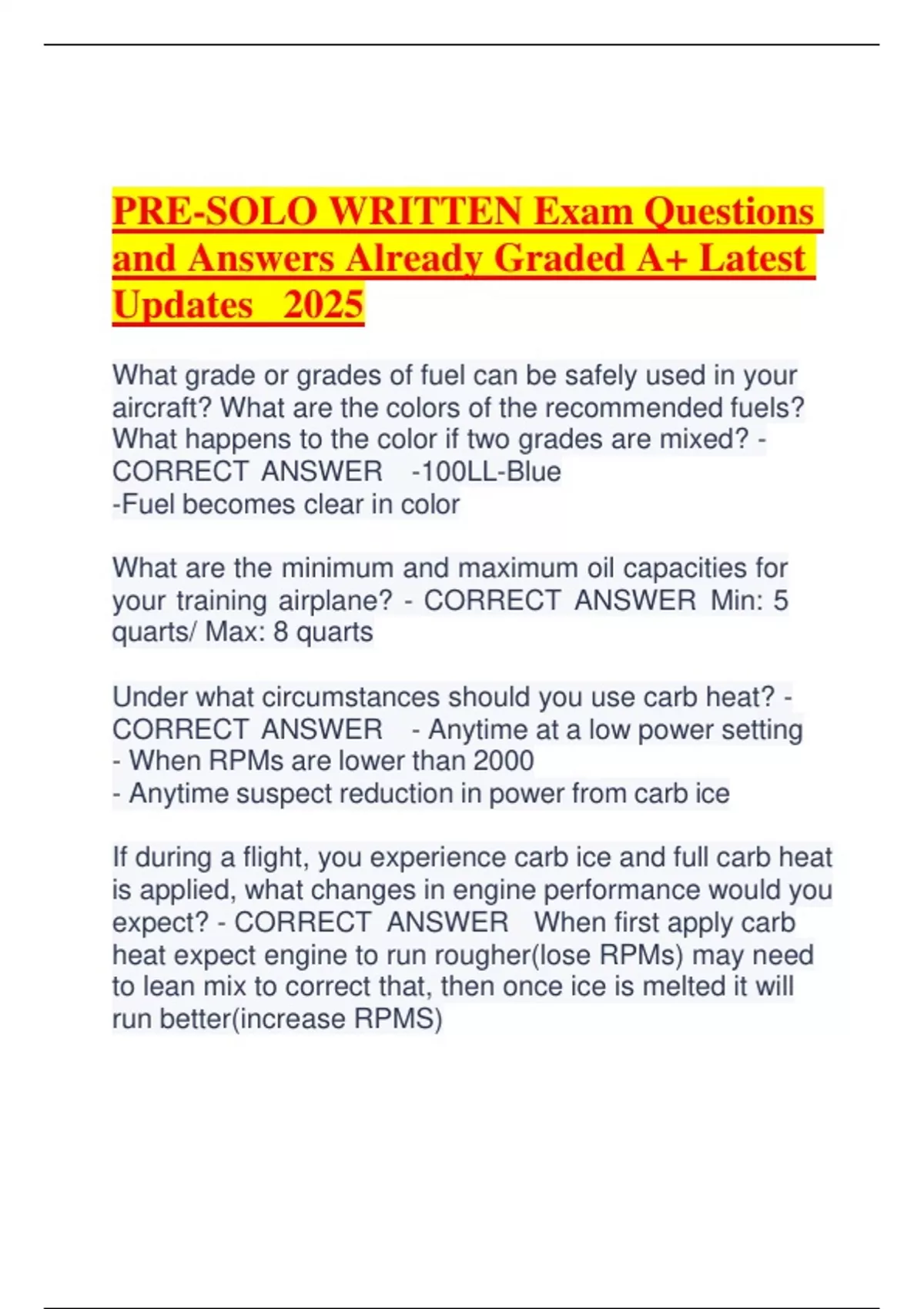 PRE-SOLO WRITTEN Exam Questions and Answers Already Graded A+ Latest Updates 2025

What grade or grades of fuel can be safely used in your aircraft? What are the colors of the recommended fuels? What happens to the color if two grades are mixed? - CORRECT ANSWER -100LL-Blue
-Fuel becomes clear in color

What are the minimum and maximum oil capacities for your training airplane? - CORRECT ANSWER Min: 5 quarts/ Max: 8 quarts

Under what circumstances should you use carb heat? - CORRECT ANSWER - Anytime at a low power setting
- When RPMs are lower than 2000
- Anytime suspect reduction in power from carb ice

If during a flight, you experience carb ice and full carb heat is applied, what changes in engine performance would you expect? - CORRECT ANSWER When first apply carb heat expect engine to run rougher(lose RPMs) may need to lean mix to correct that, then once ice is melted it will run better(increase RPMS)